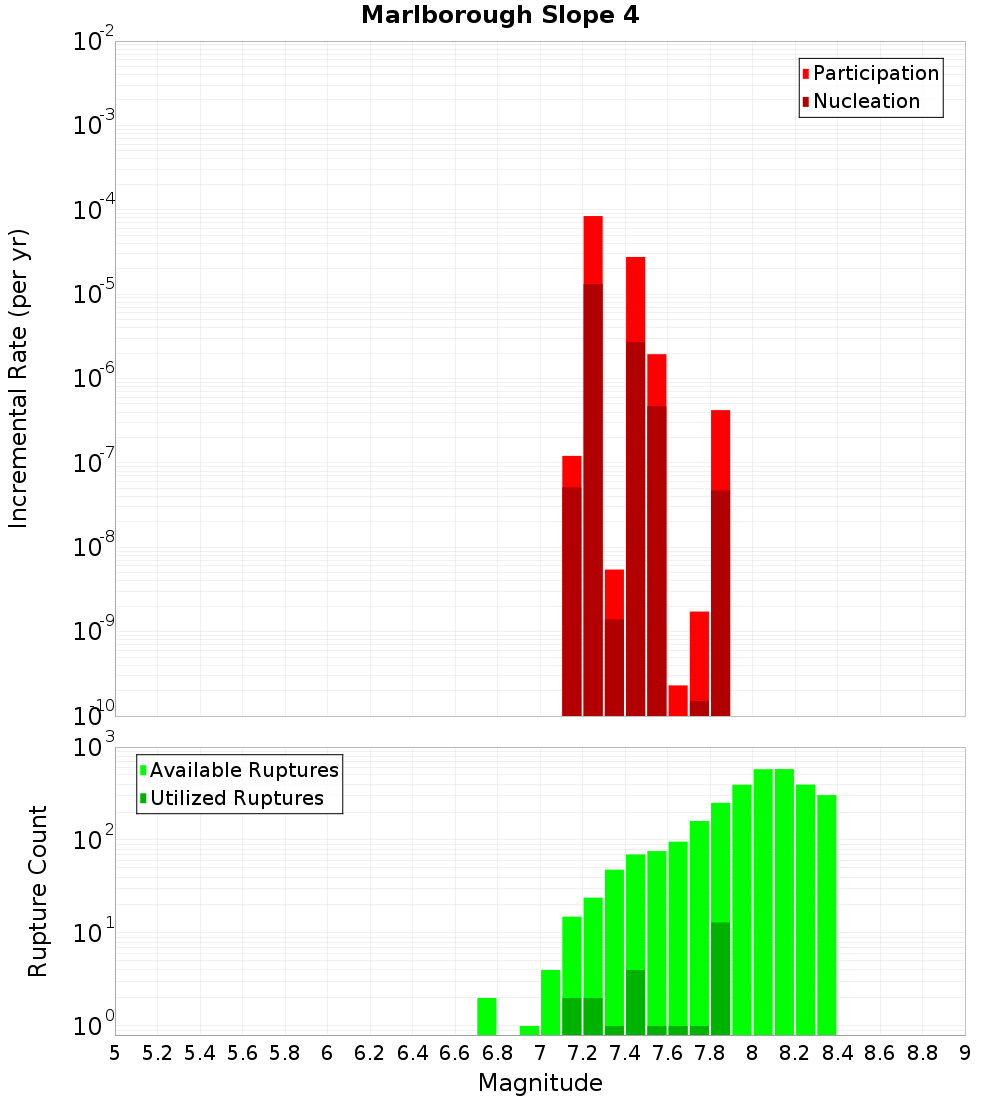 Marlborough Slope 4

Incremental Rate (per yr)

$10^{-2}$
$10^{-3}$
$10^{-4}$
$10^{-5}$
$10^{-6}$
$10^{-7}$
$10^{-8}$
$10^{-9}$
$10^{-10}$

Participation
Nucleation

Rupture Count

$10^{3}$
$10^{2}$
$10^{1}$
$10^{0}$

Available Ruptures
Utilized Ruptures

5 5.2 5.4 5.6 5.8 6 6.2 6.4 6.6 6.8 7 7.2 7.4 7.6 7.8 8 8.2 8.4 8.6 8.8 9

Magnitude